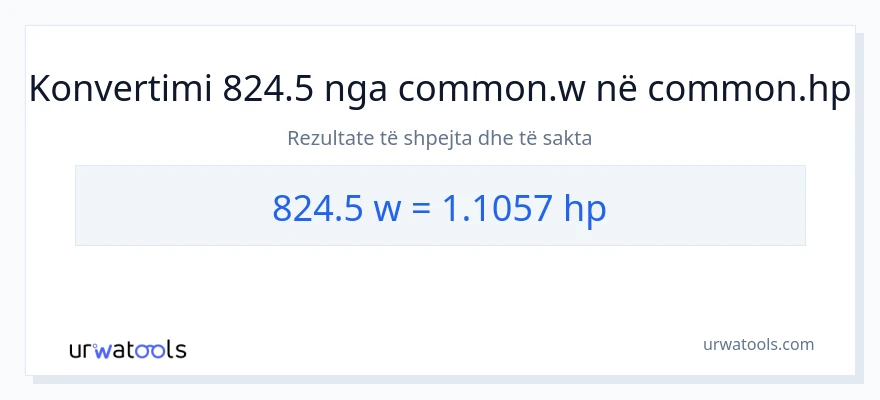 Konvertimi 824.5 nga common.w në common.hp

Rezultate të shpejta dhe të sakta

824.5 w = 1.1057 hp

urwatools

urwatools.com